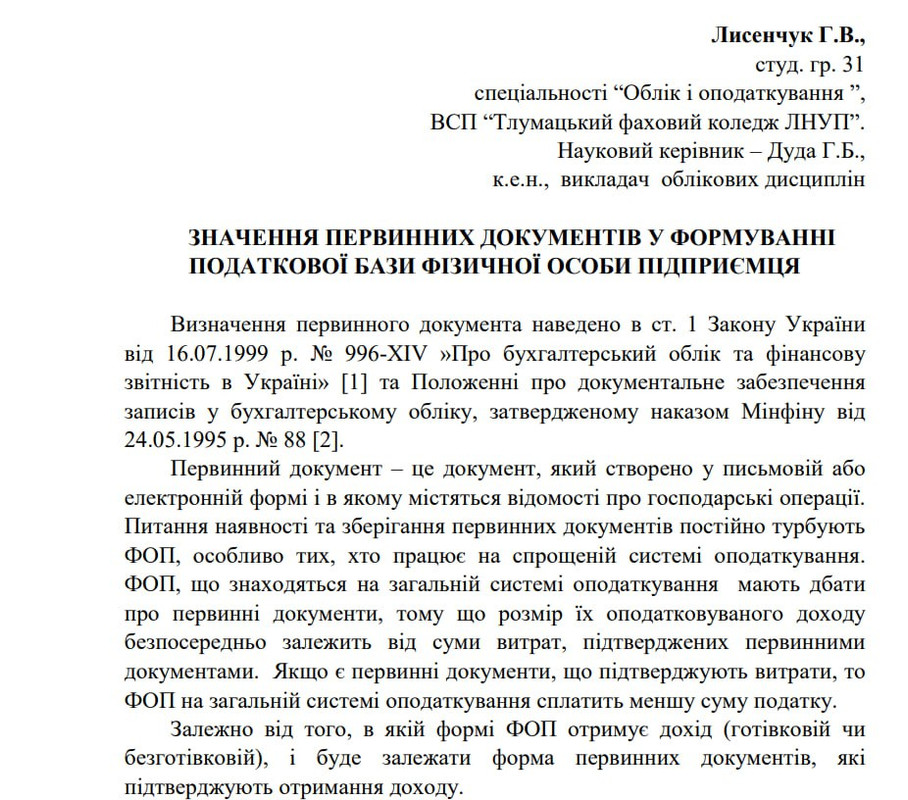 Лисенчук Г.В.,
студ. гр. 31
спеціальності “Облік і оподаткування ”,
ВСП “Тлумацький фаховий коледж ЛНУП”.
Науковий керівник – Дуда Г.Б.,
к.е.н., викладач облікових дисциплін

ЗНАЧЕННЯ ПЕРВИННИХ ДОКУМЕНТІВ У ФОРМУВАННІ ПОДАТКОВОЇ БАЗИ ФІЗИЧНОЇ ОСОБИ ПІДПРИЄМЦЯ

Визначення первинного документа наведено в ст. 1 Закону України від 16.07.1999 р. № 996-XIV »Про бухгалтерський облік та фінансову звітність в Україні» [1] та Положенні про документальне забезпечення записів у бухгалтерському обліку, затвердженому наказом Мінфіну від 24.05.1995 р. № 88 [2].

Первинний документ – це документ, який створено у письмовій або електронній формі і в якому містяться відомості про господарські операції. Питання наявності та зберігання первинних документів постійно турбують ФОП, особливо тих, хто працює на спрощеній системі оподаткування. ФОП, що знаходяться на загальній системі оподаткування мають дбати про первинні документи, тому що розмір їх оподатковуваного доходу безпосередньо залежить від суми витрат, підтверджених первинними документами. Якщо є первинні документи, що підтверджують витрати, то ФОП на загальній системі оподаткування сплатить меншу суму податку.

Залежно від того, в якій формі ФОП отримує дохід (готівковій чи безготівковій), і буде залежати форма первинних документів, які підтверджують отримання доходу.